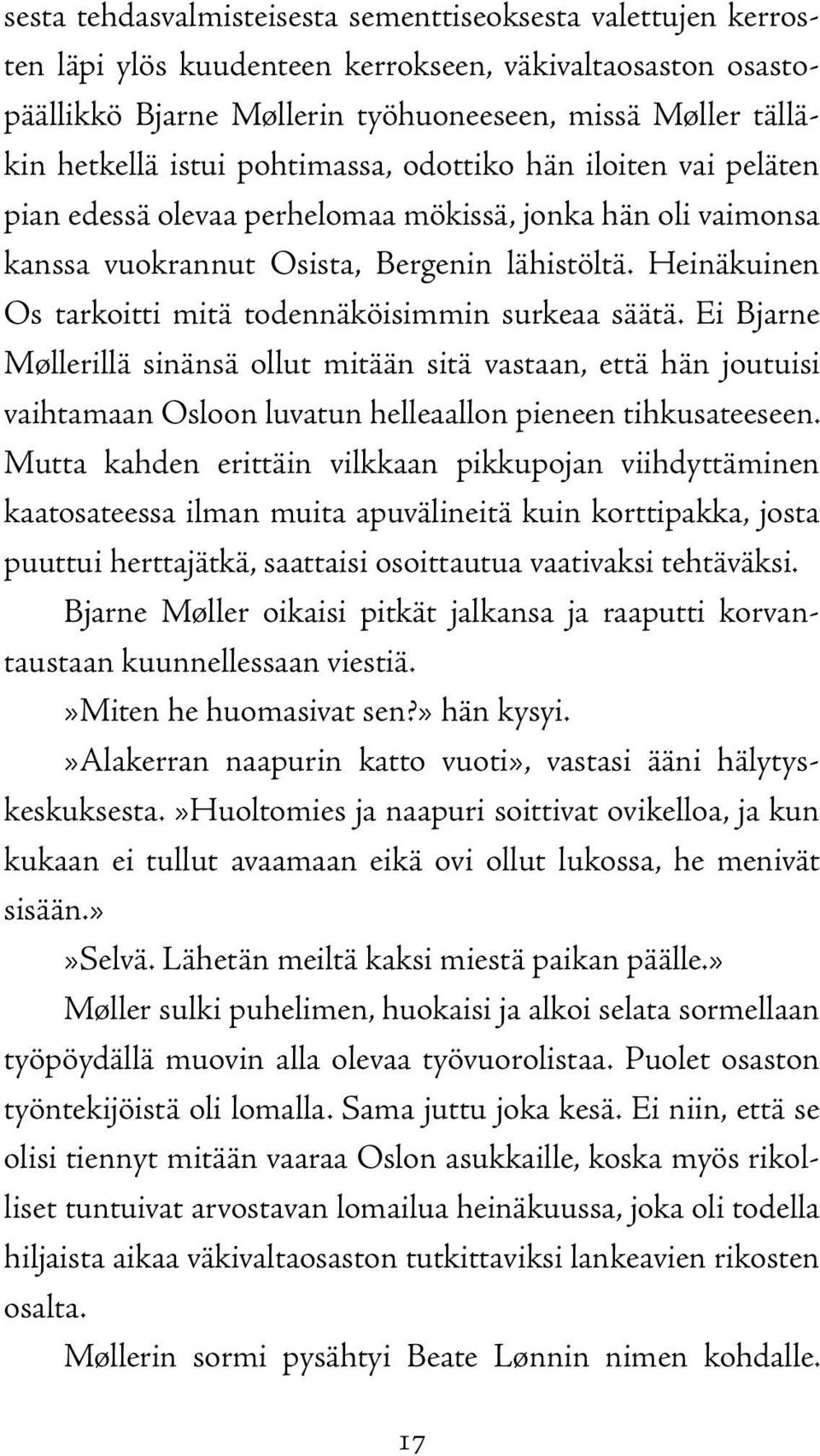 sesta tehdasvalmisteisesta sementtiseoksesta valettujen kerrosten läpi ylös kuudenteen kerrokseen, väkivaltaosaston osastopäällikkö Bjarne Møllerin työhuoneeseen, missä Møller tälläkin hetkellä istui pohtimassa, odottiko hän iloiten vai peläten pian edessä olevaa perhelomaa mökissä, jonka hän oli vaimonsa kanssa vuokrannut Osista, Bergenin lähistöltä. Heinäkuinen Os tarkoitti mitä todennäköisimmin surkeaa säätä. Ei Bjarne Møllerillä sinänsä ollut mitään sitä vastaan, että hän joutuisi vaihtamaan Osloon luvatun helleaallon pieneen tihkusateeseen. Mutta kahden erittäin vilkkaan pikkupojan viihdyttäminen kaatosateessa ilman muita apuvälineitä kuin korttipakka, josta puuttui herttajätkä, saattaisi osoittautua vaativaksi tehtäväksi.

Bjarne Møller oikaisi pitkät jalkansa ja raaputti korvantaustaan kuunnellessaan viestiä.

»Miten he huomasivat sen?» hän kysyi.

»Alakerran naapurin katto vuoti», vastasi ääni hälytyskeskuksesta. »Huoltomies ja naapuri soittivat ovikelloa, ja kun kukaan ei tullut avaamaan eikä ovi ollut lukossa, he menivät sisään.»

»Selvä. Lähetän meiltä kaksi miestä paikan päälle.»

Møller sulki puhelimen, huokaisi ja alkoi selata sormellaan työpöydällä muovin alla olevaa työvuorolistaa. Puolet osaston työntekijöistä oli lomalla. Sama juttu joka kesä. Ei niin, että se olisi tiennyt mitään vaaraa Oslon asukkaille, koska myös rikolliset tuntuivat arvostavan lomailua heinäkuussa, joka oli todella hiljaista aikaa väkivaltaosaston tutkittaviksi lankeavien rikosten osalta.

Møllerin sormi pysähtyi Beate Lønnin nimen kohdalle.

17